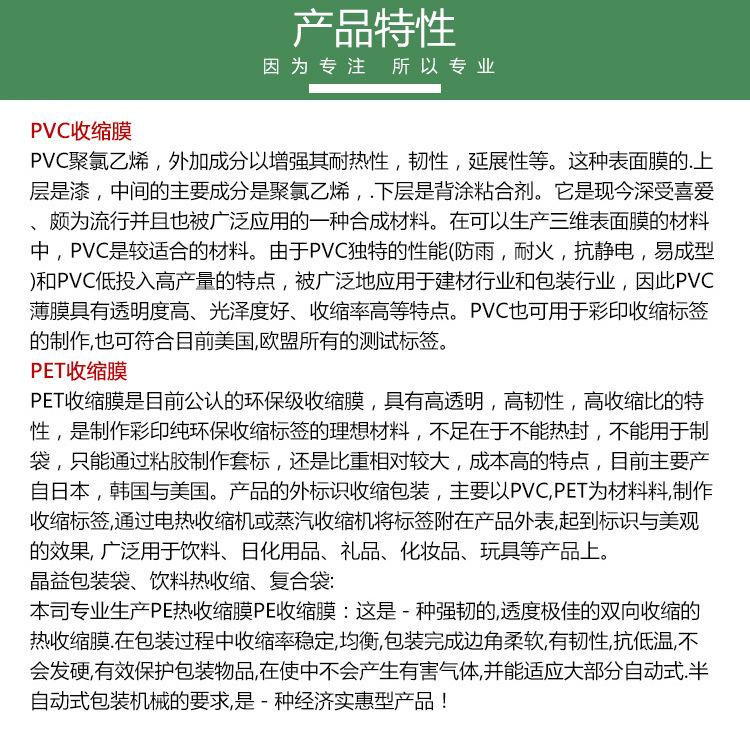 产品特性

因为专注 所以专业

PVC收缩膜

PVC聚氯乙烯，外加成分以增强其耐热性，韧性，延展性等。这种表面膜的.上层是漆，中间的主要成分是聚氯乙烯，.下层是背涂粘合剂。它是现今深受喜爱、颇为流行并且也被广泛应用的一种合成材料。在可以生产三维表面膜的材料中，PVC是较适合的材料。由于PVC独特的性能(防雨，耐火，抗静电，易成型)和PVC低投入高产量的特点，被广泛地应用于建材行业和包装行业，因此PVC薄膜具有透明度高、光泽度好、收缩率高等特点。PVC也可用于彩印收缩标签的制作,也可符合目前美国,欧盟所有的测试标签。

PET收缩膜

PET收缩膜是目前公认的环保级收缩膜，具有高透明，高韧性，高收缩比的特性，是制作彩印纯环保收缩标签的理想材料，不足在于不能热封，不能用于制袋，只能通过粘胶制作套标，还是比重相对较大，成本高的特点，目前主要产自日本，韩国与美国。产品的外标识收缩包装，主要以PVC,PET为材料料,制作收缩标签,通过电热收缩机或蒸汽收缩机将标签附在产品外表,起到标识与美观的效果, 广泛用于饮料、日化用品、礼品、化妆品、玩具等产品上。

晶益包装袋、饮料热收缩、复合袋:

本司专业生产PE热收缩膜PE收缩膜：这是 - 种强韧的,透度极佳的双向收缩的热收缩膜.在包装过程中收缩率稳定,均衡,包装完成边角柔软,有韧性,抗低温,不会发硬,有效保护包装物品,在使中不会产生有害气体,并能适应大部分自动式.半自动式包装机械的要求,是 - 种经济实惠型产品！